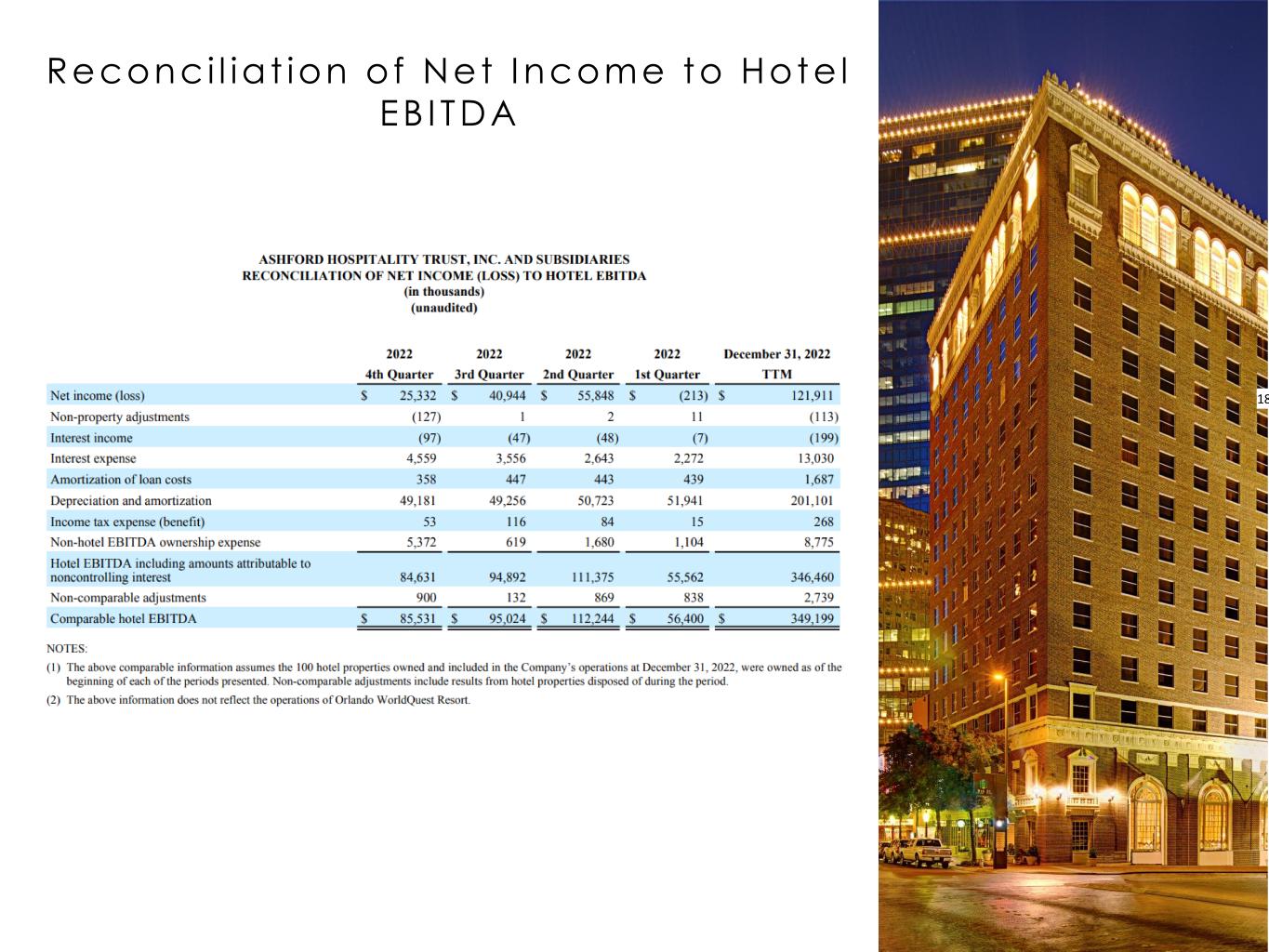 Reconciliation of Net Income to Hotel EBITDA

ASHFORD HOSPITALITY TRUST, INC. AND SUBSIDIARIES
RECONCILIATION OF NET INCOME (LOSS) TO HOTEL EBITDA
(in thousands)
(unaudited)

| | 2022 4th Quarter | 2022 3rd Quarter | 2022 2nd Quarter | 2022 1st Quarter | December 31, 2022 TTM |
|---|---|---|---|---|---|
| Net income (loss) | $ 25,332 | $ 40,944 | $ 55,848 | $ (213) | $ 121,911 |
| Non-property adjustments | (127) | 1 | 2 | 11 | (113) |
| Interest income | (97) | (47) | (48) | (7) | (199) |
| Interest expense | 4,559 | 3,556 | 2,643 | 2,272 | 13,030 |
| Amortization of loan costs | 358 | 447 | 443 | 439 | 1,687 |
| Depreciation and amortization | 49,181 | 49,256 | 50,723 | 51,941 | 201,101 |
| Income tax expense (benefit) | 53 | 116 | 84 | 15 | 268 |
| Non-hotel EBITDA ownership expense | 5,372 | 619 | 1,680 | 1,104 | 8,775 |
| Hotel EBITDA including amounts attributable to noncontrolling interest | 84,631 | 94,892 | 111,375 | 55,562 | 346,460 |
| Non-comparable adjustments | 900 | 132 | 869 | 838 | 2,739 |
| Comparable hotel EBITDA | $ 85,531 | $ 95,024 | $ 112,244 | $ 56,400 | $ 349,199 |

NOTES:
(1) The above comparable information assumes the 100 hotel properties owned and included in the Company's operations at December 31, 2022, were owned as of the beginning of each of the periods presented. Non-comparable adjustments include results from hotel properties disposed of during the period.
(2) The above information does not reflect the operations of Orlando WorldQuest Resort.

18